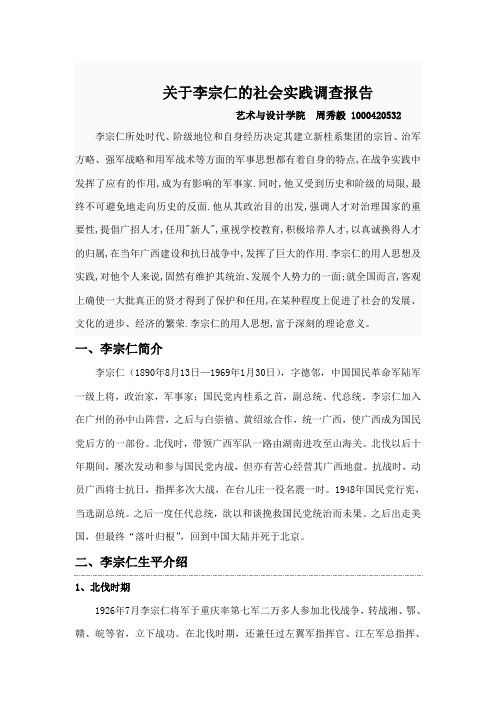 关于李宗仁的社会实践调查报告

艺术与设计学院　周秀毅 1000420532

李宗仁所处时代、阶级地位和自身经历决定其建立新桂系集团的宗旨、治军方略、强军战略和用军战术等方面的军事思想都有着自身的特点,在战争实践中发挥了应有的作用,成为有影响的军事家.同时,他又受到历史和阶级的局限,最终不可避免地走向历史的反面.他从其政治目的出发,强调人才对治理国家的重要性,提倡广招人才,任用"新人",重视学校教育,积极培养人才,以真诚换得人才的归属,在当年广西建设和抗日战争中,发挥了巨大的作用.李宗仁的用人思想及实践,对他个人来说,固然有维护其统治、发展个人势力的一面;就全国而言,客观上确使一大批真正的贤才得到了保护和任用,在某种程度上促进了社会的发展、文化的进步、经济的繁荣.李宗仁的用人思想,富于深刻的理论意义。

一、李宗仁简介

李宗仁（1890年8月13日—1969年1月30日），字德邻，中国国民革命军陆军一级上将，政治家，军事家；国民党内桂系之首，副总统、代总统。李宗仁加入在广州的孙中山阵营，之后与白崇禧、黄绍竑合作，统一广西，使广西成为国民党后方的一部份。北伐时，带领广西军队一路由湖南进攻至山海关。北伐以后十年期间，屡次发动和参与国民党内战，但亦有苦心经营其广西地盘。抗战时，动员广西将士抗日，指挥多次大战，在台儿庄一役名震一时。1948年国民党行宪，当选副总统。之后一度任代总统，欲以和谈挽救国民党统治而未果。之后出走美国，但最终“落叶归根”，回到中国大陆并死于北京。

二、李宗仁生平介绍

1、北伐时期

1926年7月李宗仁将军于重庆率第七军二万多人参加北伐战争，转战湘、鄂、赣、皖等省，立下战功。在北伐时期，还兼任过左翼军指挥官、江左军总指挥、